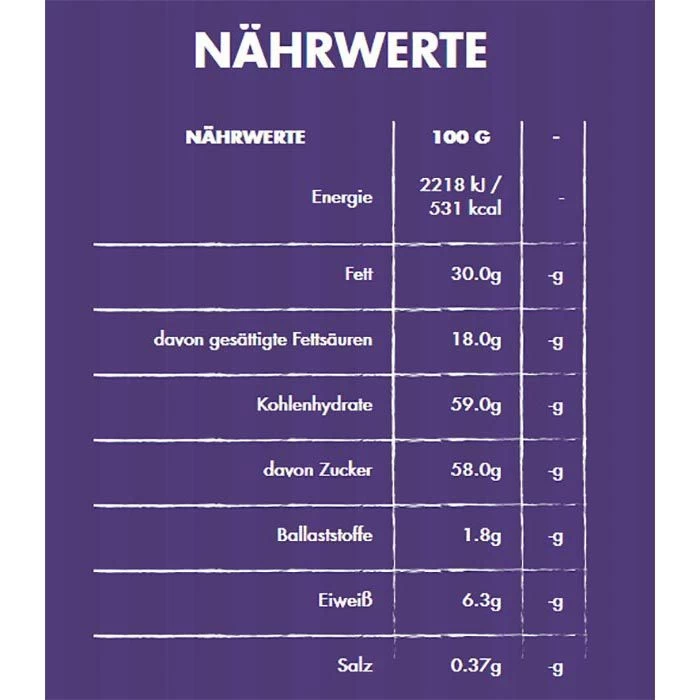 NÄHRWERTE

| NÄHRWERTE | 100 G | - |
|---|---|---|
| Energie | 2218 kJ / 531 kcal | - |
| Fett | 30.0g | -g |
| davon gesättigte Fettsäuren | 18.0g | -g |
| Kohlenhydrate | 59.0g | -g |
| davon Zucker | 58.0g | -g |
| Ballaststoffe | 1.8g | -g |
| Eiweiß | 6.3g | -g |
| Salz | 0.37g | -g |